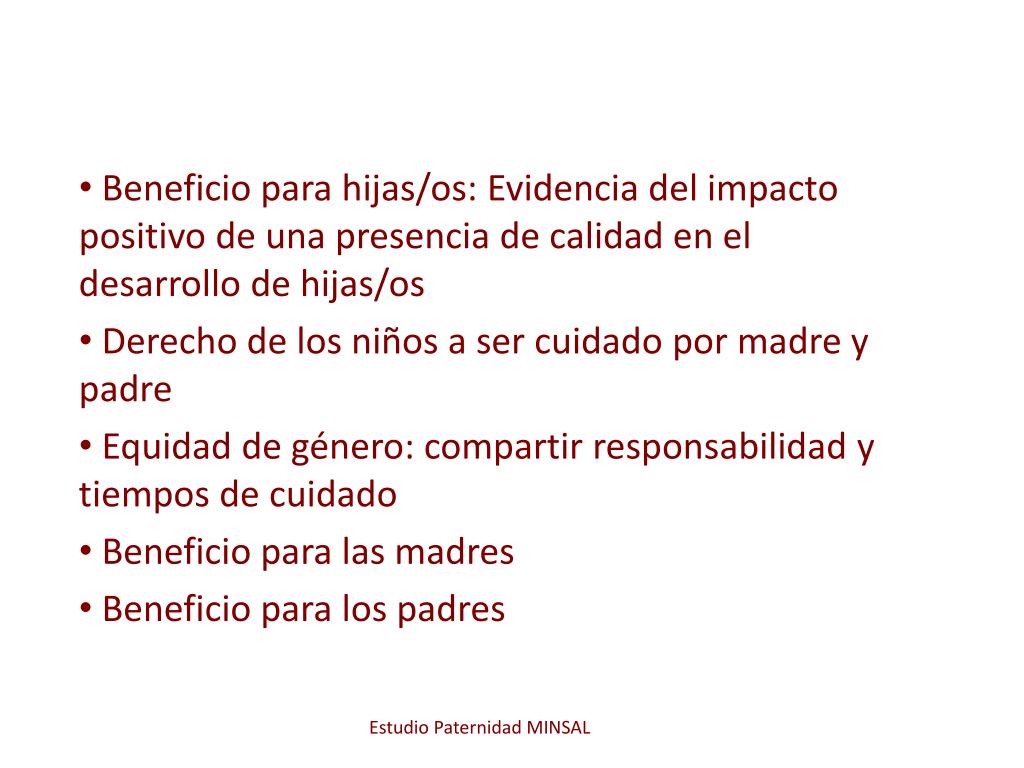 • Beneficio para hijas/os: Evidencia del impacto positivo de una presencia de calidad en el desarrollo de hijas/os
• Derecho de los niños a ser cuidado por madre y padre
• Equidad de género: compartir responsabilidad y tiempos de cuidado
• Beneficio para las madres
• Beneficio para los padres

Estudio Paternidad MINSAL